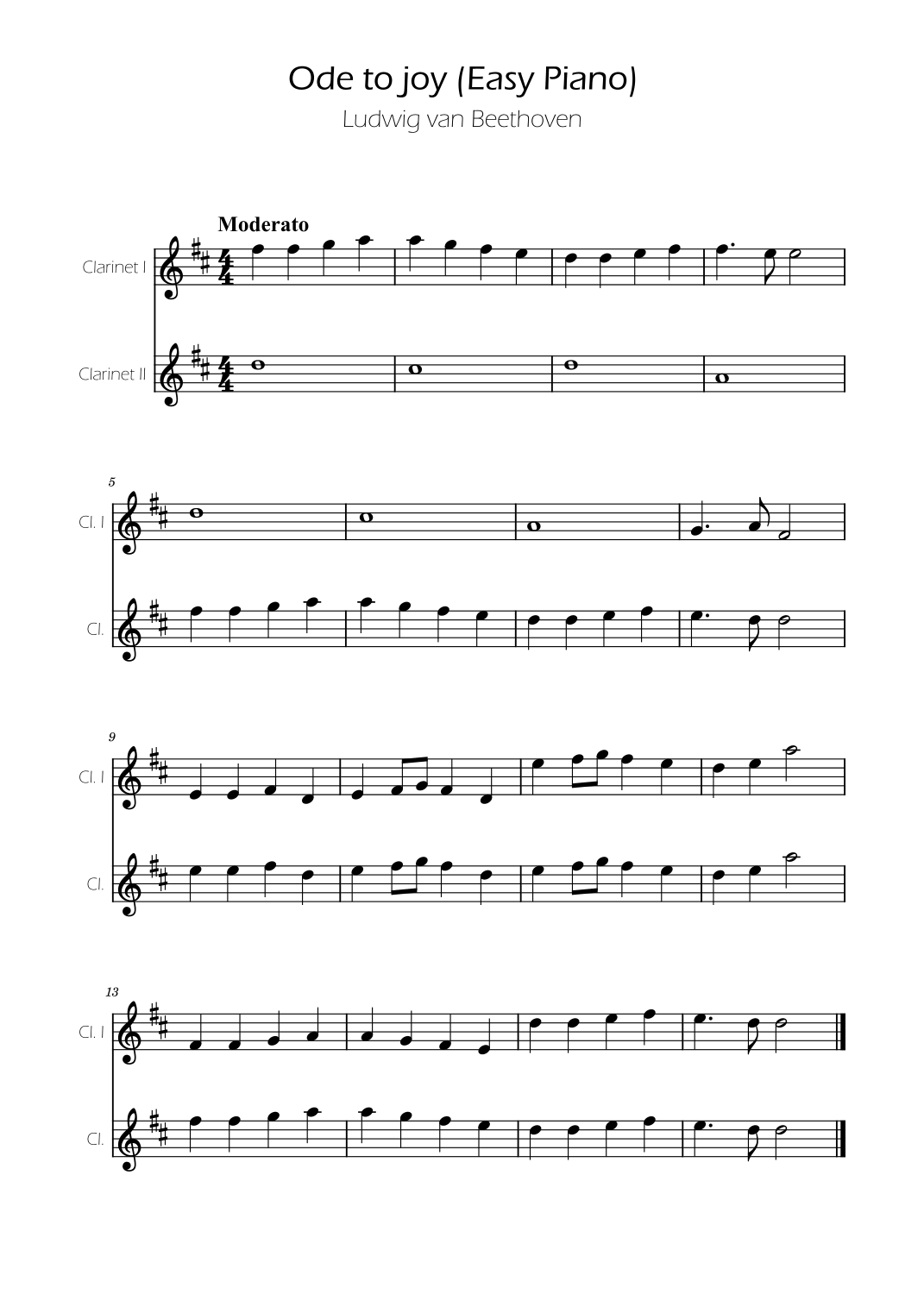 Ode to joy (Easy Piano)
Ludwig van Beethoven

Moderato

Clarinet I

Clarinet II

5

Cl. I

Cl.

9

Cl. I

Cl.

13

Cl. I

Cl.